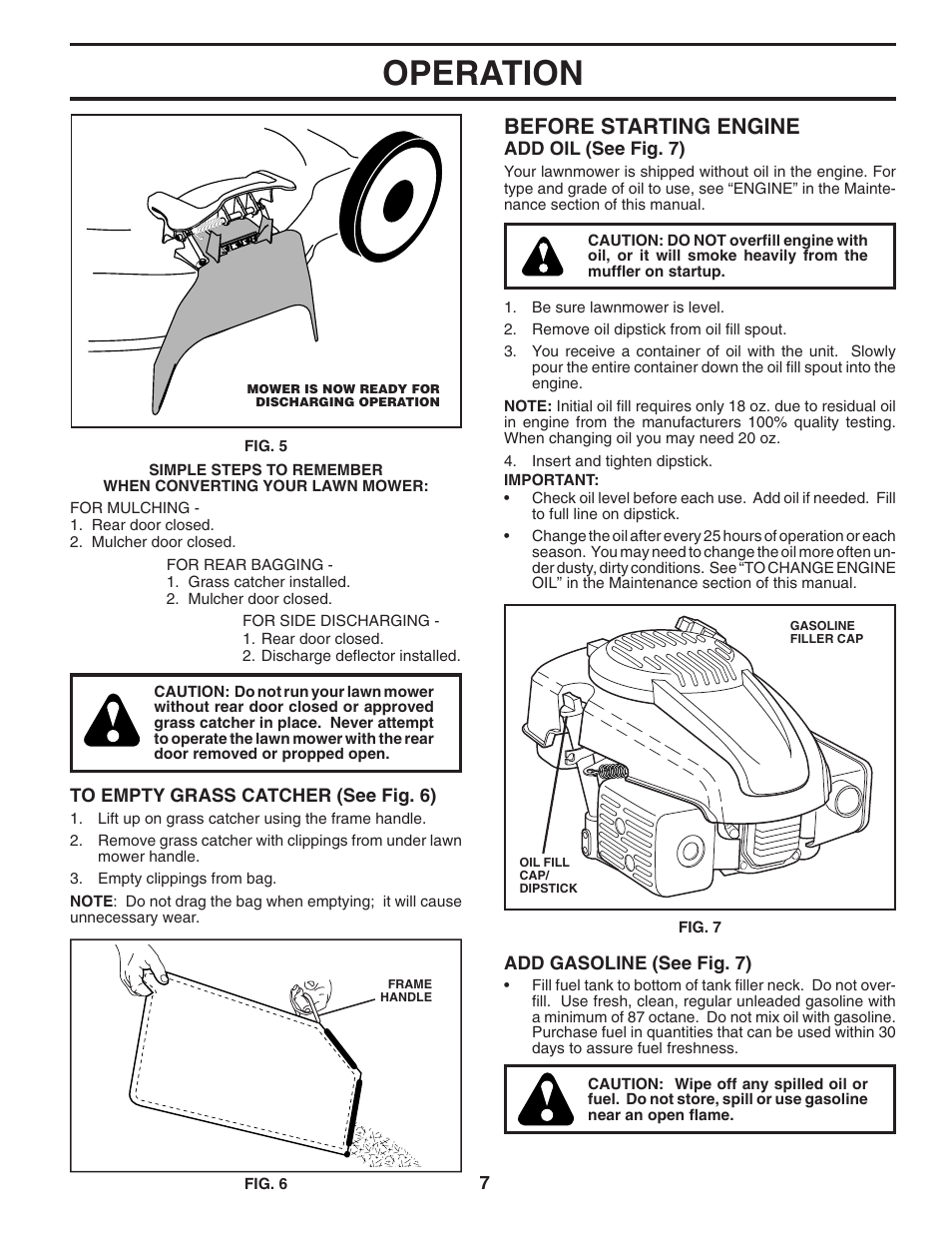 OPERATION

MOWER IS NOW READY FOR DISCHARGING OPERATION

FIG. 5

SIMPLE STEPS TO REMEMBER WHEN CONVERTING YOUR LAWN MOWER:

FOR MULCHING -
1. Rear door closed.
2. Mulcher door closed.

FOR REAR BAGGING -
1. Grass catcher installed.
2. Mulcher door closed.

FOR SIDE DISCHARGING -
1. Rear door closed.
2. Discharge deflector installed.

CAUTION: Do not run your lawn mower without rear door closed or approved grass catcher in place. Never attempt to operate the lawn mower with the rear door removed or propped open.

TO EMPTY GRASS CATCHER (See Fig. 6)
1. Lift up on grass catcher using the frame handle.
2. Remove grass catcher with clippings from under lawn mower handle.
3. Empty clippings from bag.

NOTE: Do not drag the bag when emptying; it will cause unnecessary wear.

FRAME HANDLE

FIG. 6

BEFORE STARTING ENGINE
ADD OIL (See Fig. 7)
Your lawnmower is shipped without oil in the engine. For type and grade of oil to use, see “ENGINE” in the Maintenance section of this manual.

CAUTION: DO NOT overfill engine with oil, or it will smoke heavily from the muffler on startup.

1. Be sure lawnmower is level.
2. Remove oil dipstick from oil fill spout.
3. You receive a container of oil with the unit. Slowly pour the entire container down the oil fill spout into the engine.

NOTE: Initial oil fill requires only 18 oz. due to residual oil in engine from the manufacturers 100% quality testing. When changing oil you may need 20 oz.

4. Insert and tighten dipstick.
IMPORTANT:
• Check oil level before each use. Add oil if needed. Fill to full line on dipstick.
• Change the oil after every 25 hours of operation or each season. You may need to change the oil more often under dusty, dirty conditions. See “TO CHANGE ENGINE OIL” in the Maintenance section of this manual.

GASOLINE FILLER CAP

OIL FILL CAP/ DIPSTICK

FIG. 7

ADD GASOLINE (See Fig. 7)
• Fill fuel tank to bottom of tank filler neck. Do not overfill. Use fresh, clean, regular unleaded gasoline with a minimum of 87 octane. Do not mix oil with gasoline. Purchase fuel in quantities that can be used within 30 days to assure fuel freshness.

CAUTION: Wipe off any spilled oil or fuel. Do not store, spill or use gasoline near an open flame.

7